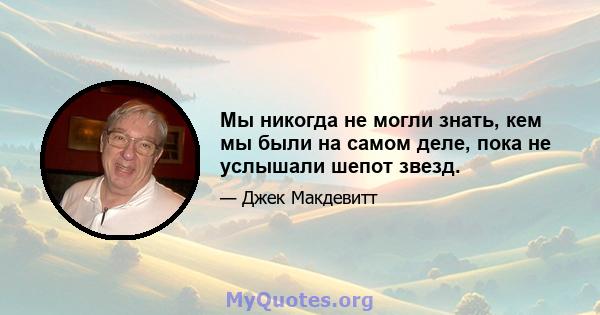 Мы никогда не могли знать, кем мы были на самом деле, пока не услышали шепот звезд.

— Джек Макдевитт

MyQuotes.org